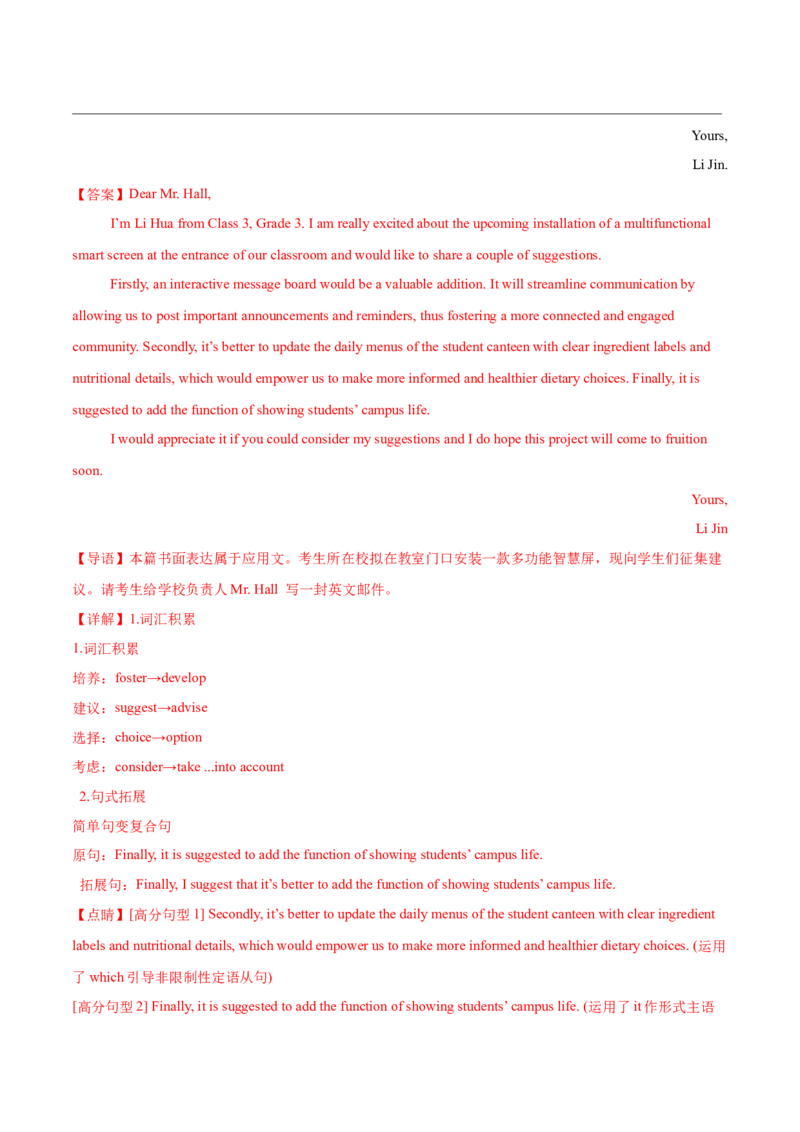 Yours,

Li Jin.

【答案】Dear Mr. Hall,

I'm Li Hua from Class 3, Grade 3. I am really excited about the upcoming installation of a multifunctional smart screen at the entrance of our classroom and would like to share a couple of suggestions.

Firstly, an interactive message board would be a valuable addition. It will streamline communication by allowing us to post important announcements and reminders, thus fostering a more connected and engaged community. Secondly, it's better to update the daily menus of the student canteen with clear ingredient labels and nutritional details, which would empower us to make more informed and healthier dietary choices. Finally, it is suggested to add the function of showing students' campus life.

I would appreciate it if you could consider my suggestions and I do hope this project will come to fruition soon.

Yours,

Li Jin

【导语】本篇书面表达属于应用文。考生所在校拟在教室门口安装一款多功能智慧屏，现向学生们征集建议。请考生给学校负责人 Mr. Hall 写一封英文邮件。

【详解】1.词汇积累

1.词汇积累

培养：foster→develop

建议：suggest→advise

选择：choice→option

考虑：consider→take ...into account

2.句式拓展

简单句变复合句

原句：Finally, it is suggested to add the function of showing students' campus life.

拓展句：Finally, I suggest that it's better to add the function of showing students' campus life.

【点睛】[高分句型 1] Secondly, it's better to update the daily menus of the student canteen with clear ingredient labels and nutritional details, which would empower us to make more informed and healthier dietary choices. (运用了 which 引导非限制性定语从句)

[高分句型 2] Finally, it is suggested to add the function of showing students' campus life. (运用了 it 作形式主语